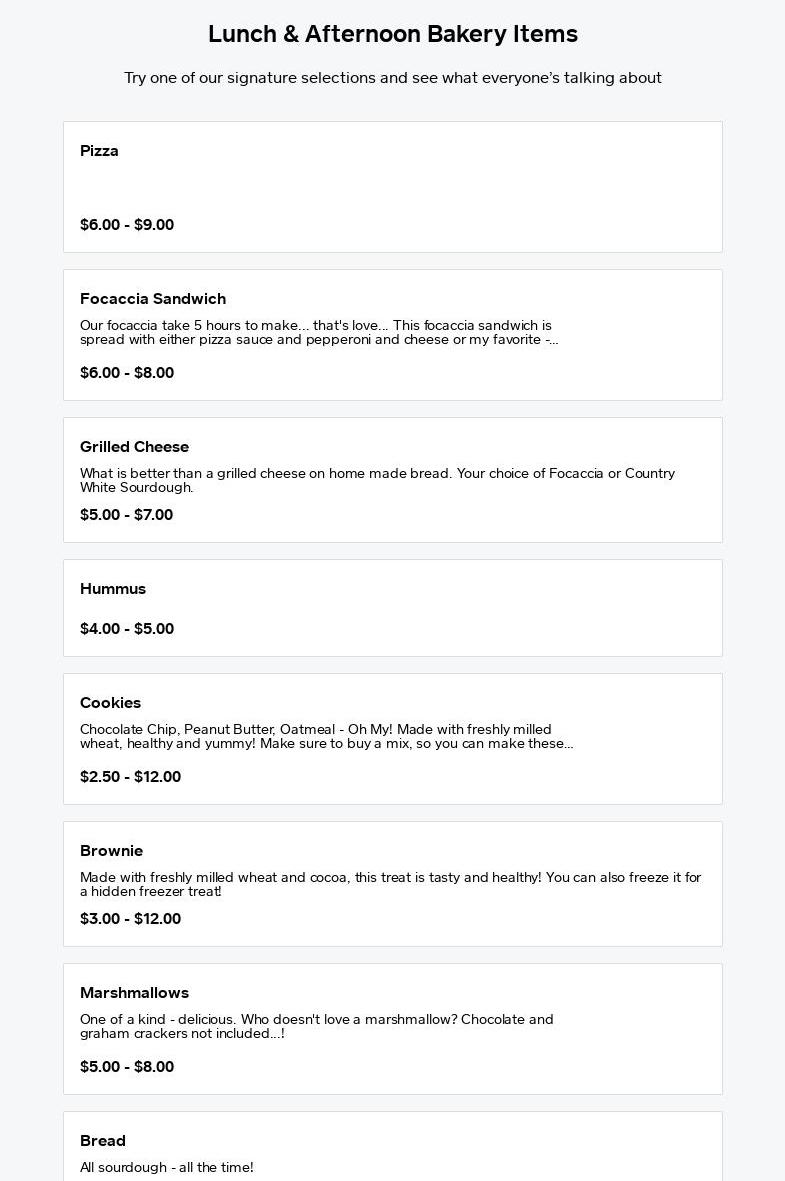 Lunch & Afternoon Bakery Items

Try one of our signature selections and see what everyone's talking about

Pizza

$6.00 - $9.00

Focaccia Sandwich

Our focaccia take 5 hours to make... that's love... This focaccia sandwich is spread with either pizza sauce and pepperoni and cheese or my favorite -...

$6.00 - $8.00

Grilled Cheese

What is better than a grilled cheese on home made bread. Your choice of Focaccia or Country White Sourdough.

$5.00 - $7.00

Hummus

$4.00 - $5.00

Cookies

Chocolate Chip, Peanut Butter, Oatmeal - Oh My! Made with freshly milled wheat, healthy and yummy! Make sure to buy a mix, so you can make these...

$2.50 - $12.00

Brownie

Made with freshly milled wheat and cocoa, this treat is tasty and healthy! You can also freeze it for a hidden freezer treat!

$3.00 - $12.00

Marshmallows

One of a kind - delicious. Who doesn't love a marshmallow? Chocolate and graham crackers not included...!

$5.00 - $8.00

Bread

All sourdough - all the time!